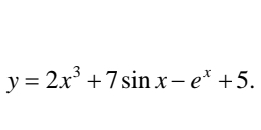 $y = 2x^3 + 7\sin x - e^x + 5.$